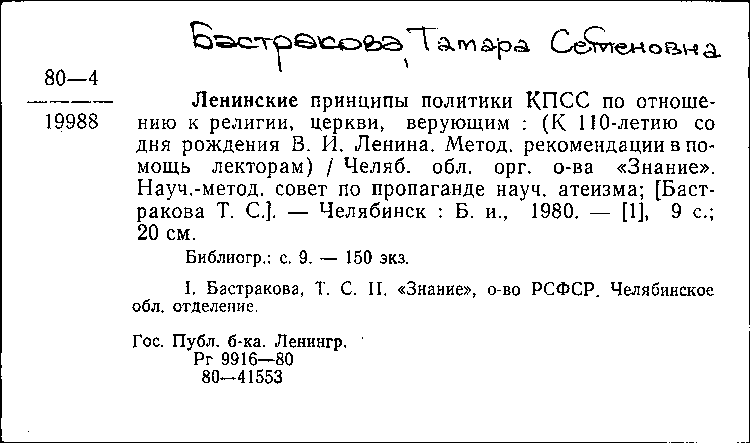 Бастракова, Тамара Семеновна

80—4
19988

Ленинские принципы политики КПСС по отношению к религии, церкви, верующим : (К 110-летию со дня рождения В. И. Ленина. Метод. рекомендации в помощь лекторам) / Челяб. обл. орг. о-ва «Знание». Науч.-метод. совет по пропаганде науч. атеизма; [Бастракова Т. С.]. — Челябинск : Б. и., 1980. — [1], 9 с.; 20 см.

Библиогр.: с. 9. — 150 экз.

I. Бастракова, Т. С. II. «Знание», о-во РСФСР. Челябинское обл. отделение.

Гос. Публ. б-ка. Ленингр.
Рг 9916—80
80—41553